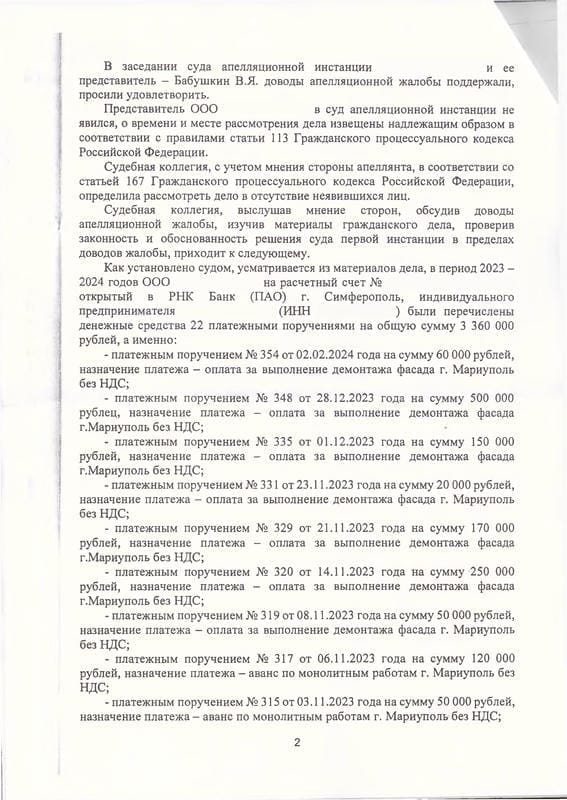 В заседании суда апелляционной инстанции и ее представитель – Бабушкин В.Я. доводы апелляционной жалобы поддержали, просили удовлетворить.

Представитель ООО в суд апелляционной инстанции не явился, о времени и месте рассмотрения дела извещены надлежащим образом в соответствии с правилами статьи 113 Гражданского процессуального кодекса Российской Федерации.

Судебная коллегия, с учетом мнения стороны апеллянта, в соответствии со статьей 167 Гражданского процессуального кодекса Российской Федерации, определила рассмотреть дело в отсутствие неявившихся лиц.

Судебная коллегия, выслушав мнение сторон, обсудив доводы апелляционной жалобы, изучив материалы гражданского дела, проверив законность и обоснованность решения суда первой инстанции в пределах доводов жалобы, приходит к следующему.

Как установлено судом, усматривается из материалов дела, в период 2023 – 2024 годов ООО на расчетный счет № открытый в РНК Банк (ПАО) г. Симферополь, индивидуального предпринимателя (ИНН ) были перечислены денежные средства 22 платежными поручениями на общую сумму 3 360 000 рублей, а именно:

- платежным поручением № 354 от 02.02.2024 года на сумму 60 000 рублей, назначение платежа – оплата за выполнение демонтажа фасада г. Мариуполь без НДС;

- платежным поручением № 348 от 28.12.2023 года на сумму 500 000 рублец, назначение платежа – оплата за выполнение демонтажа фасада г.Мариуполь без НДС;

- платежным поручением № 335 от 01.12.2023 года на сумму 150 000 рублей, назначение платежа – оплата за выполнение демонтажа фасада г.Мариуполь без НДС;

- платежным поручением № 331 от 23.11.2023 года на сумму 20 000 рублей, назначение платежа – оплата за выполнение демонтажа фасада г. Мариуполь без НДС;

- платежным поручением № 329 от 21.11.2023 года на сумму 170 000 рублей, назначение платежа – оплата за выполнение демонтажа фасада г.Мариуполь без НДС;

- платежным поручением № 320 от 14.11.2023 года на сумму 250 000 рублей, назначение платежа – оплата за выполнение демонтажа фасада г.Мариуполь без НДС;

- платежным поручением № 319 от 08.11.2023 года на сумму 50 000 рублей, назначение платежа – оплата за выполнение демонтажа фасада г. Мариуполь без НДС;

- платежным поручением № 317 от 06.11.2023 года на сумму 120 000 рублей, назначение платежа – аванс по монолитным работам г. Мариуполь без НДС;

- платежным поручением № 315 от 03.11.2023 года на сумму 50 000 рублей, назначение платежа – аванс по монолитным работам г. Мариуполь без НДС;

2